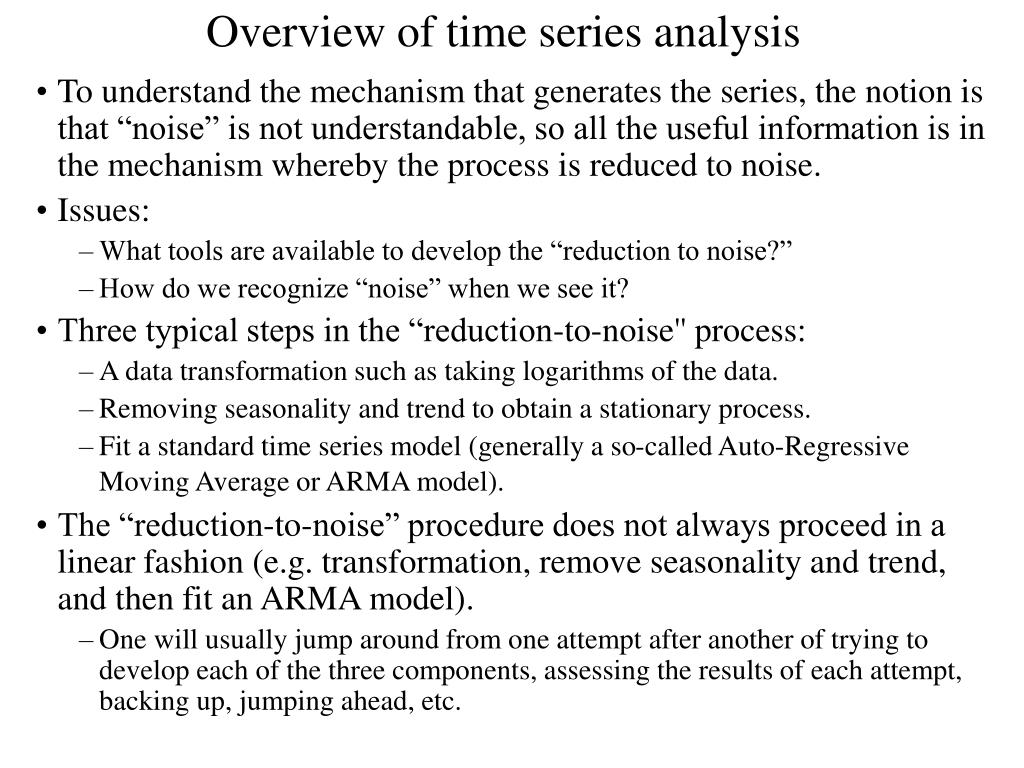 Overview of time series analysis

• To understand the mechanism that generates the series, the notion is that “noise” is not understandable, so all the useful information is in the mechanism whereby the process is reduced to noise.

• Issues:

– What tools are available to develop the “reduction to noise?”

– How do we recognize “noise” when we see it?

• Three typical steps in the “reduction-to-noise" process:

– A data transformation such as taking logarithms of the data.

– Removing seasonality and trend to obtain a stationary process.

– Fit a standard time series model (generally a so-called Auto-Regressive Moving Average or ARMA model).

• The “reduction-to-noise” procedure does not always proceed in a linear fashion (e.g. transformation, remove seasonality and trend, and then fit an ARMA model).

– One will usually jump around from one attempt after another of trying to develop each of the three components, assessing the results of each attempt, backing up, jumping ahead, etc.